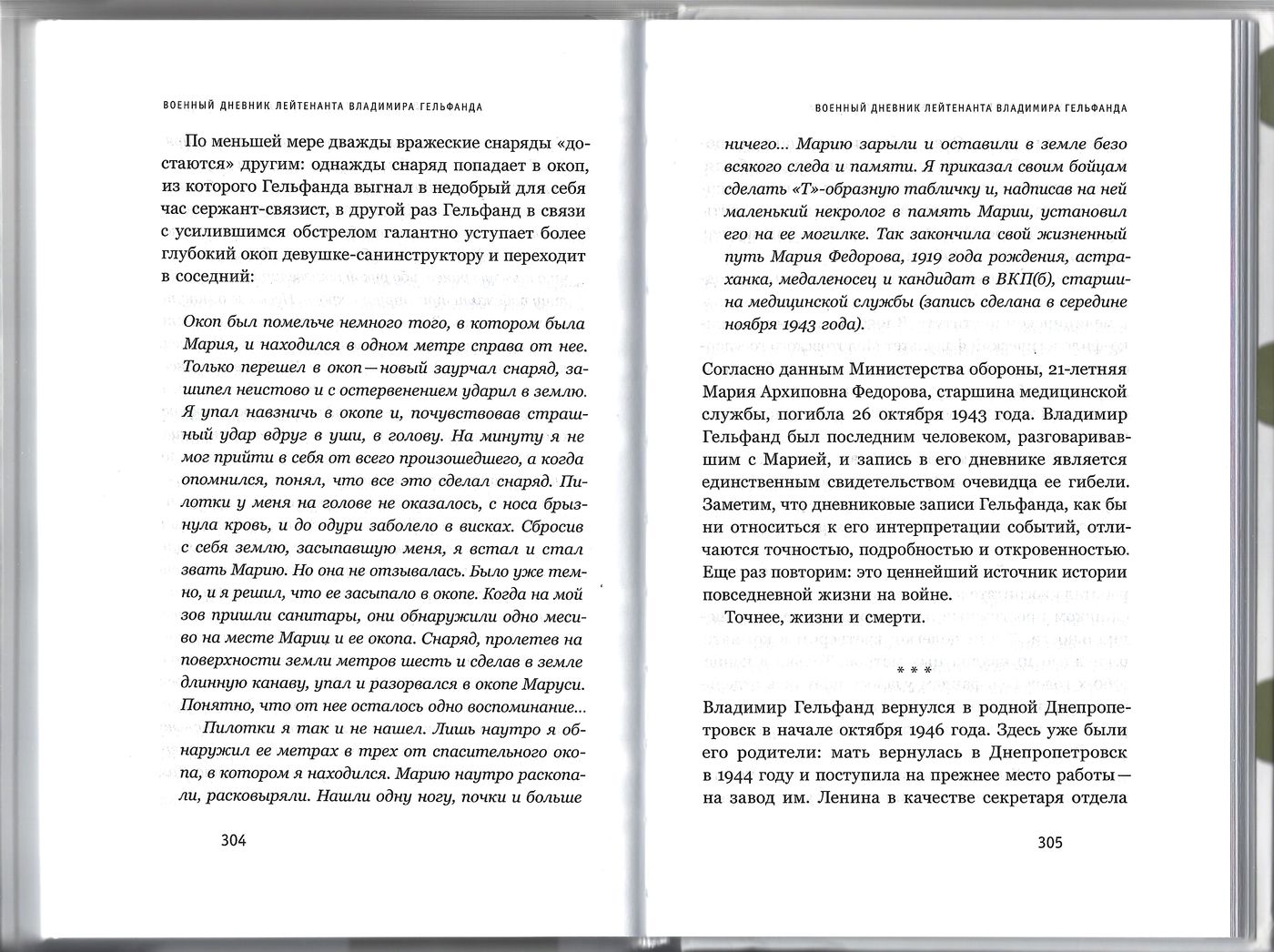 ВОЕННЫЙ ДНЕВНИК ЛЕЙТЕНАНТА ВЛАДИМИРА ГЕЛЬФАНДА

По меньшей мере дважды вражеские снаряды «достаются» другим: однажды снаряд попадает в окоп, из которого Гельфанда выгнал в недобрый для себя час сержант-связист, в другой раз Гельфанд в связи с усилившимся обстрелом галантно уступает более глубокий окоп девушке-санинструктору и переходит в соседний:

Окоп был помельче немного того, в котором была Мария, и находился в одном метре справа от нее. Только перешел в окоп — новый заурчал снаряд, зашипел неистово и с остервенением ударил в землю. Я упал навзничь в окопе и, почувствовав страшный удар вдруг в уши, в голову. На минуту я не мог прийти в себя от всего произошедшего, а когда опомнился, понял, что все это сделал снаряд. Пилотки у меня на голове не оказалось, с носа брызнула кровь, и до одури заболело в висках. Сбросив с себя землю, засыпавшую меня, я встал и стал звать Марию. Но она не отзывалась. Было уже темно, и я решил, что ее засыпало в окопе. Когда на мой зов пришли санитары, они обнаружили одно месиво на месте Марии и ее окопа. Снаряд, пролетев на поверхности земли метров шесть и сделав в земле длинную канаву, упал и разорвался в окопе Маруси. Понятно, что от нее осталось одно воспоминание...

Пилотки я так и не нашел. Лишь наутро я обнаружил ее метрах в трех от спасительного окопа, в котором я находился. Марию наутро раскопали, расковыряли. Нашли одну ногу, почки и больше

304

ВОЕННЫЙ ДНЕВНИК ЛЕЙТЕНАНТА ВЛАДИМИРА ГЕЛЬФАНДА

ничего... Марию зарыли и оставили в земле безо всякого следа и памяти. Я приказал своим бойцам сделать «Т»-образную табличку и, надписав на ней маленький некролог в память Марии, установил на ее могилке. Так закончила свой жизненный путь Мария Федорова, 1919 года рождения, астраханка, медаленосец и кандидат в ВКП(б), старшина медицинской службы (запись сделана в середине ноября 1943 года).

Согласно данным Министерства обороны, 21-летняя Мария Архиповна Федорова, старшина медицинской службы, погибла 26 октября 1943 года. Владимир Гельфанд был последним человеком, разговаривавшим с Марией, и запись в его дневнике является единственным свидетельством очевидца ее гибели. Заметим, что дневниковые записи Гельфанда, как бы ни относиться к его интерпретации событий, отличаются точностью, подробностью и откровенностью. Еще раз повторим: это ценнейший источник истории повседневной жизни на войне.

Точнее, жизни и смерти.

* * *

Владимир Гельфанд вернулся в родной Днепропетровск в начале октября 1946 года. Здесь уже были его родители: мать вернулась в Днепропетровск в 1944 году и поступила на прежнее место работы — на завод им. Ленина в качестве секретаря отдела

305